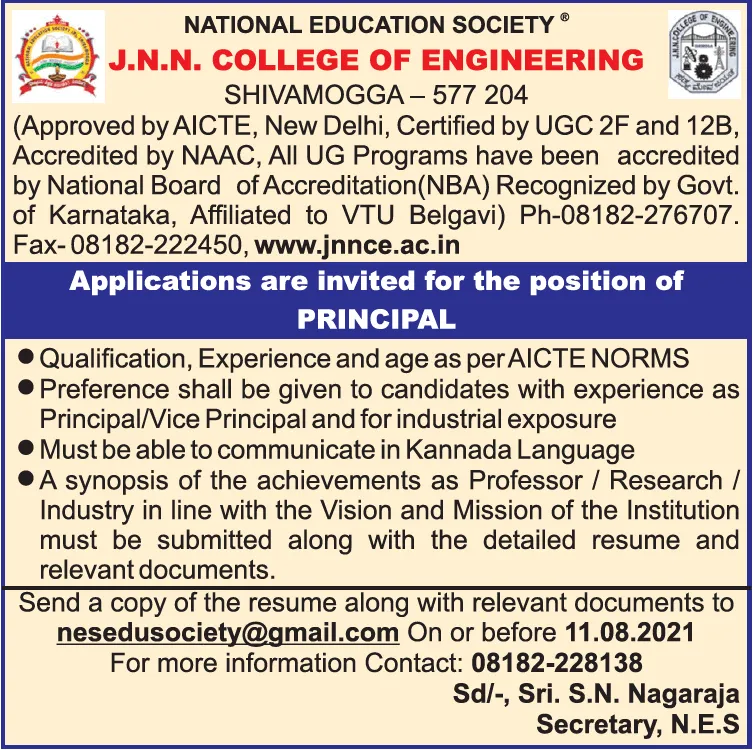 NATIONAL EDUCATION SOCIETY ®

J.N.N. COLLEGE OF ENGINEERING

SHIVAMOGGA – 577 204

(Approved by AICTE, New Delhi, Certified by UGC 2F and 12B, Accredited by NAAC, All UG Programs have been accredited by National Board of Accreditation(NBA) Recognized by Govt. of Karnataka, Affiliated to VTU Belgavi) Ph-08182-276707. Fax- 08182-222450, www.jnnce.ac.in

Applications are invited for the position of PRINCIPAL

● Qualification, Experience and age as per AICTE NORMS
● Preference shall be given to candidates with experience as Principal/Vice Principal and for industrial exposure
● Must be able to communicate in Kannada Language
● A synopsis of the achievements as Professor / Research / Industry in line with the Vision and Mission of the Institution must be submitted along with the detailed resume and relevant documents.

Send a copy of the resume along with relevant documents to nesedusociety@gmail.com On or before 11.08.2021

For more information Contact: 08182-228138

Sd/-, Sri. S.N. Nagaraja
Secretary, N.E.S